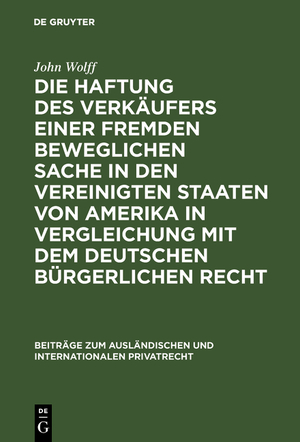 DE GRUYTER

John Wolff

DIE HAFTUNG DES VERKÄUFERS EINER FREMDEN BEWEGLICHEN SACHE IN DEN VEREINIGTEN STAATEN VON AMERIKA IN VERGLEICHUNG MIT DEM DEUTSCHEN BÜRGERLICHEN RECHT

BEITRÄGE ZUM AUSLÄNDISCHEN UND INTERNATIONALEN PRIVATRECHT

DE G